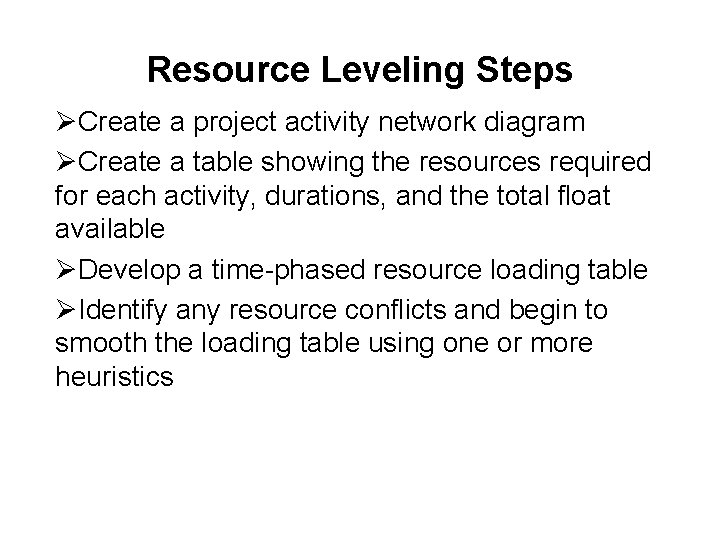 Resource Leveling Steps

➢Create a project activity network diagram

➢Create a table showing the resources required for each activity, durations, and the total float available

➢Develop a time-phased resource loading table

➢Identify any resource conflicts and begin to smooth the loading table using one or more heuristics